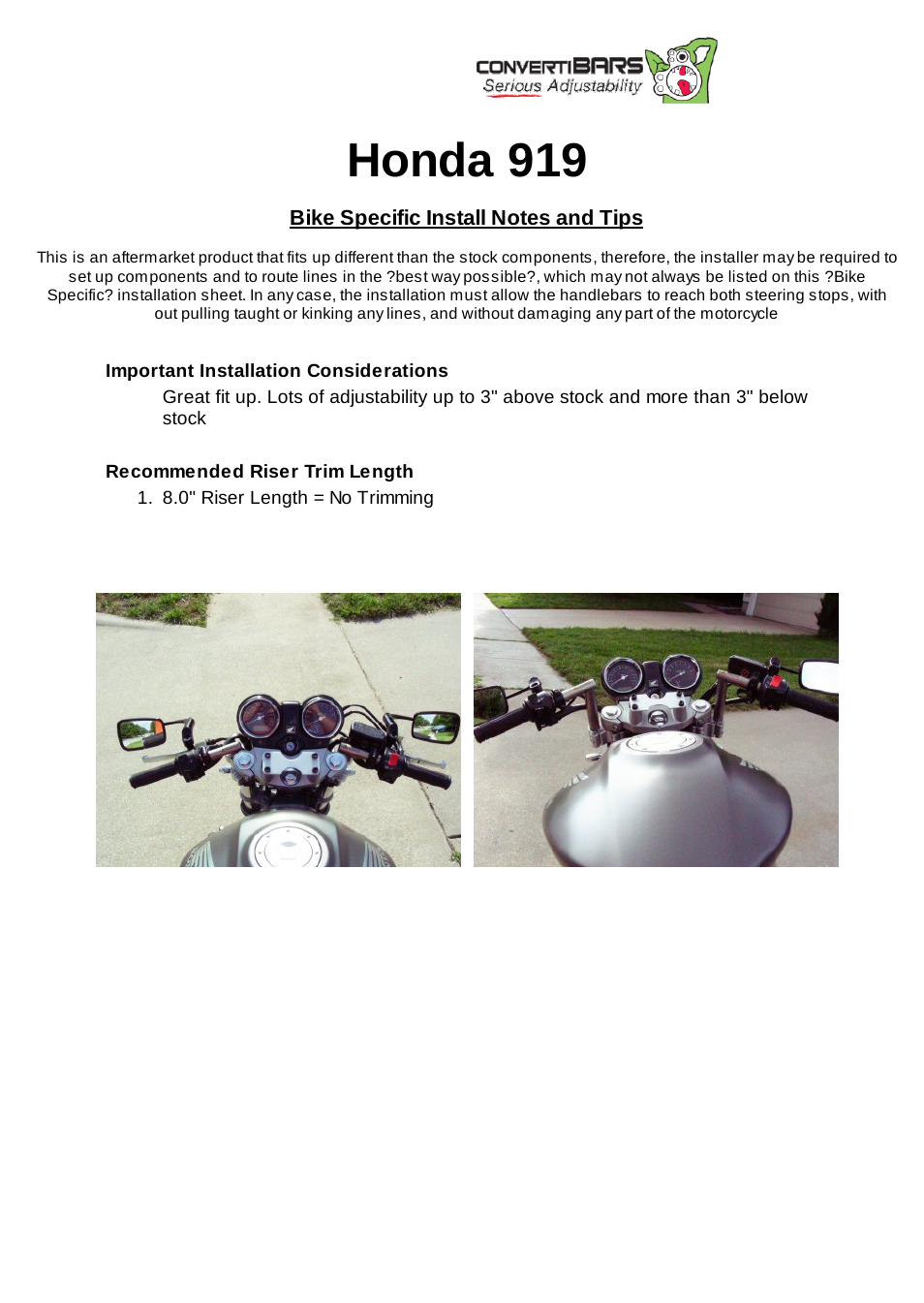 CONVERTIBARS
Serious Adjustability

Honda 919

Bike Specific Install Notes and Tips

This is an aftermarket product that fits up different than the stock components, therefore, the installer may be required to set up components and to route lines in the ?best way possible?, which may not always be listed on this ?Bike Specific? installation sheet. In any case, the installation must allow the handlebars to reach both steering stops, with out pulling taught or kinking any lines, and without damaging any part of the motorcycle

Important Installation Considerations

Great fit up. Lots of adjustability up to 3" above stock and more than 3" below stock

Recommended Riser Trim Length

1. 8.0" Riser Length = No Trimming